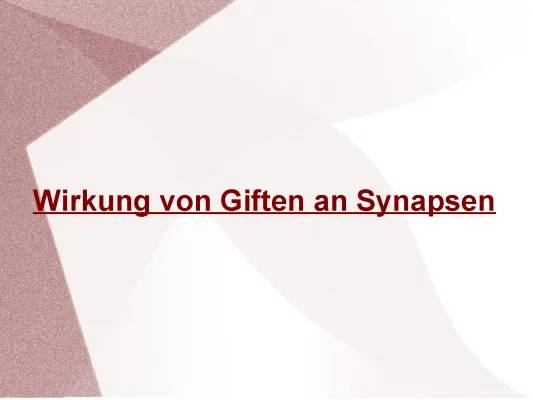 Wirkung von Giften an Synapsen